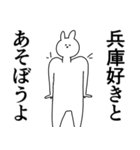 兵庫好きと
あそぼうよ